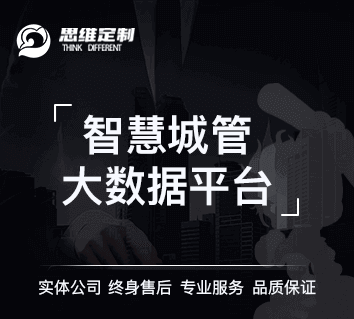 思维定制
THINK DIFFERENT

「智慧城管
大数据平台」

实体公司 终身售后 专业服务 品质保证